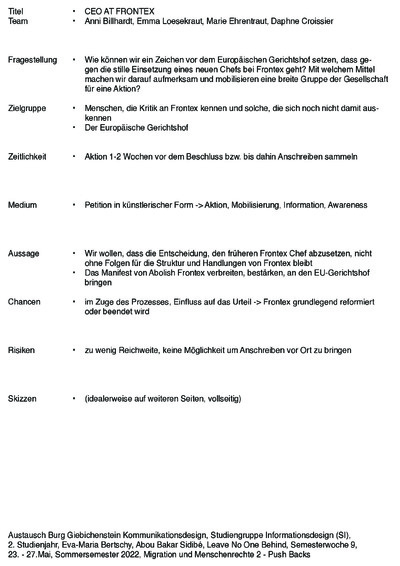 Titel • CEO AT FRONTEX
Team • Anni Billhardt, Emma Loesekraut, Marie Ehrentraut, Daphne Croissier

Fragestellung • Wie können wir ein Zeichen vor dem Europäischen Gerichtshof setzen, dass gegen die stille Einsetzung eines neuen Chefs bei Frontex geht? Mit welchem Mittel machen wir darauf aufmerksam und mobilisieren eine breite Gruppe der Gesellschaft für eine Aktion?

Zielgruppe • Menschen, die Kritik an Frontex kennen und solche, die sich noch nicht damit auskennen
• Der Europäische Gerichtshof

Zeitlichkeit • Aktion 1-2 Wochen vor dem Beschluss bzw. bis dahin Anschreiben sammeln

Medium • Petition in künstlerischer Form -> Aktion, Mobilisierung, Information, Awareness

Aussage • Wir wollen, dass die Entscheidung, den früheren Frontex Chef abzusetzen, nicht ohne Folgen für die Struktur und Handlungen von Frontex bleibt
• Das Manifest von Abolish Frontex verbreiten, bestärken, an den EU-Gerichtshof bringen

Chancen • im Zuge des Prozesses, Einfluss auf das Urteil -> Frontex grundlegend reformiert oder beendet wird

Risiken • zu wenig Reichweite, keine Möglichkeit um Anschreiben vor Ort zu bringen

Skizzen • (idealerweise auf weiteren Seiten, vollseitig)

Austausch Burg Giebichenstein Kommunikationsdesign, Studiengruppe Informationsdesign (SI), 2. Studienjahr, Eva-Maria Bertschy, Abou Bakar Sidibé, Leave No One Behind, Semesterwoche 9, 23. - 27.Mai, Sommersemester 2022, Migration und Menschenrechte 2 - Push Backs